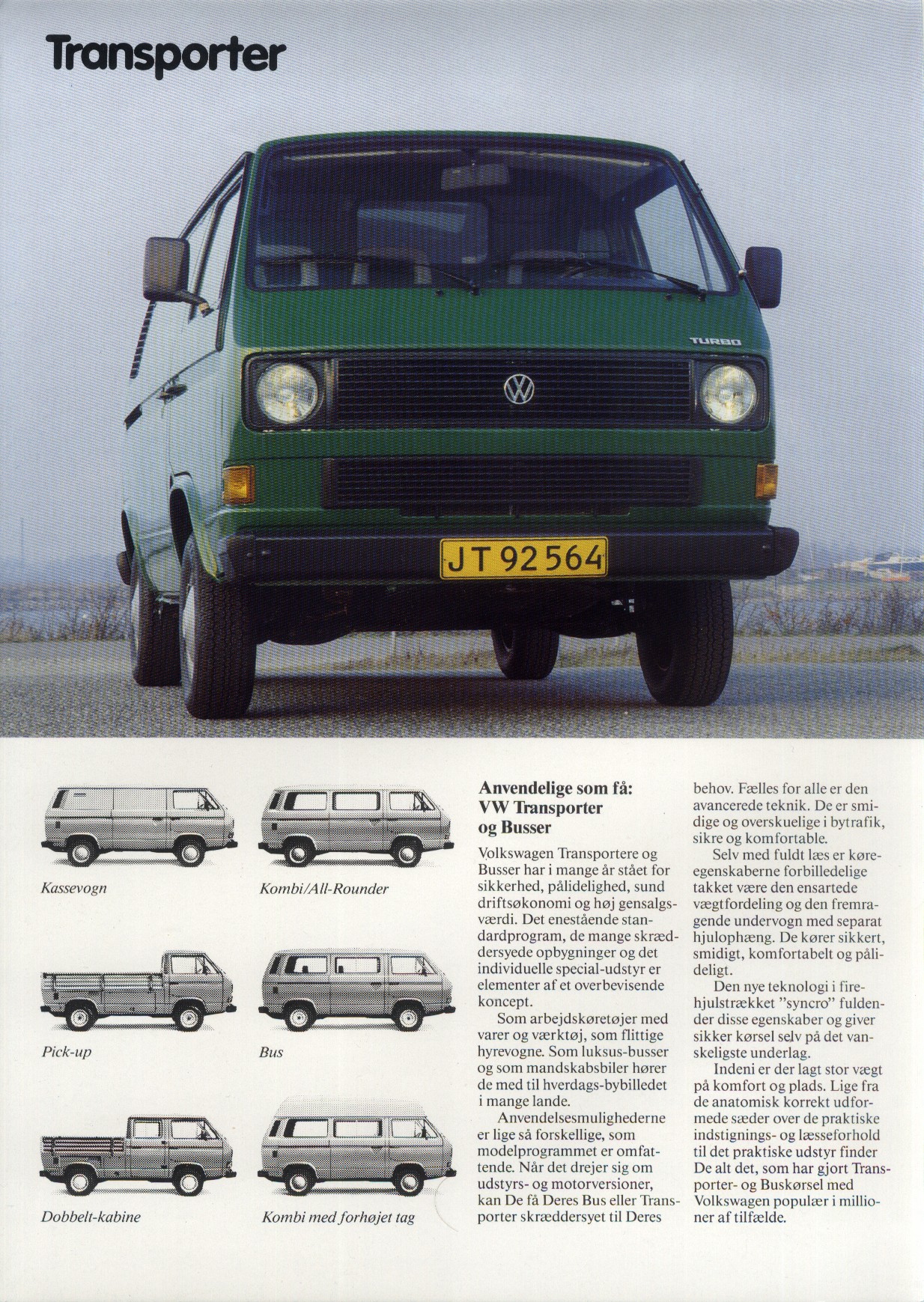 Transporter

TURBO

JT 92 564

Kassevogn

Kombi/All-Rounder

Pick-up

Bus

Dobbelt-kabine

Kombi med forhøjet tag

Anvendelige som få: VW Transporter og Busser

Volkswagen Transportere og Busser har i mange år stået for sikkerhed, pålidelighed, sund driftsøkonomi og høj gensalgsværdi. Det enestående standardprogram, de mange skræddersyede opbygninger og det individuelle special-udstyr er elementer af et overbevisende koncept.

Som arbejdskøretøjer med varer og værktøj, som flittige hyrevogne. Som luksus-busser og som mandskabsbiler hører de med til hverdags-bybilledet i mange lande.

Anvendelsesmulighederne er lige så forskellige, som modelprogrammet er omfattende. Når det drejer sig om udstyrs- og motorversioner, kan De få Deres Bus eller Transporter skræddersyet til Deres behov. Fælles for alle er den avancerede teknik. De er smidige og overskuelige i bytrafik, sikre og komfortable.

Selv med fuldt læs er køreegenskaberne forbilledelige takket være den ensartede vægtfordeling og den fremragende undervogn med separat hjulophæng. De kører sikkert, smidigt, komfortabelt og pålideligt.

Den nye teknologi i firehjulstrækket "syncro" fuldender disse egenskaber og giver sikker kørsel selv på det vanskeligste underlag.

Indeni er der lagt stor vægt på komfort og plads. Lige fra de anatomisk korrekt udformede sæder over de praktiske indstignings- og læsseforhold til det praktiske udstyr finder De alt det, som har gjort Transporter- og Buskørsel med Volkswagen populær i millioner af tilfælde.